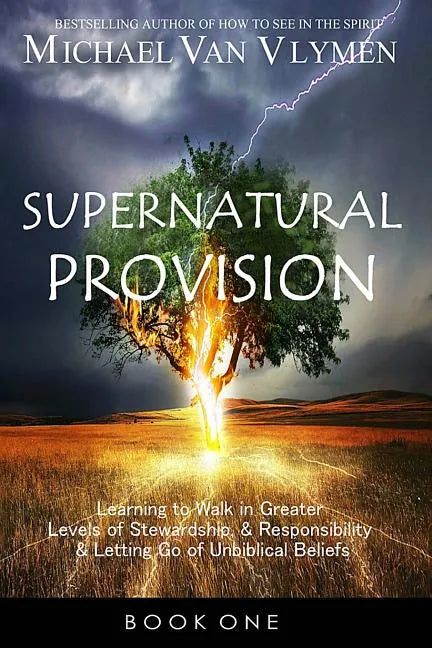 BESTSELLING AUTHOR OF HOW TO SEE IN THE SPIRIT
MICHAEL VAN VLYMEN

SUPERNATURAL PROVISION

Learning to Walk in Greater Levels of Stewardship, & Responsibility & Letting Go of Unbiblical Beliefs

BOOK ONE